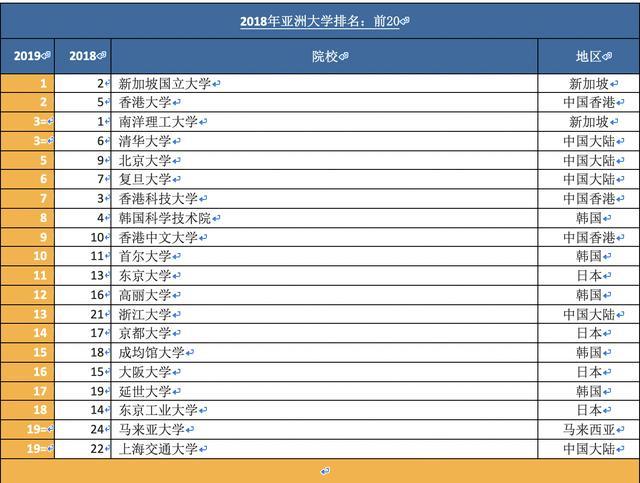 2018年亚洲大学排名：前20

| 2019 | 2018 | 院校 | 地区 |
|---|---|---|---|
| 1 | 2 | 新加坡国立大学 | 新加坡 |
| 2 | 5 | 香港大学 | 中国香港 |
| 3= | 1 | 南洋理工大学 | 新加坡 |
| 3= | 6 | 清华大学 | 中国大陆 |
| 5 | 9 | 北京大学 | 中国大陆 |
| 6 | 7 | 复旦大学 | 中国大陆 |
| 7 | 3 | 香港科技大学 | 中国香港 |
| 8 | 4 | 韩国科学技术院 | 韩国 |
| 9 | 10 | 香港中文大学 | 中国香港 |
| 10 | 11 | 首尔大学 | 韩国 |
| 11 | 13 | 东京大学 | 日本 |
| 12 | 16 | 高丽大学 | 韩国 |
| 13 | 21 | 浙江大学 | 中国大陆 |
| 14 | 17 | 京都大学 | 日本 |
| 15 | 18 | 成均馆大学 | 韩国 |
| 16 | 15 | 大阪大学 | 日本 |
| 17 | 19 | 延世大学 | 韩国 |
| 18 | 14 | 东京工业大学 | 日本 |
| 19= | 24 | 马来亚大学 | 马来西亚 |
| 19= | 22 | 上海交通大学 | 中国大陆 |